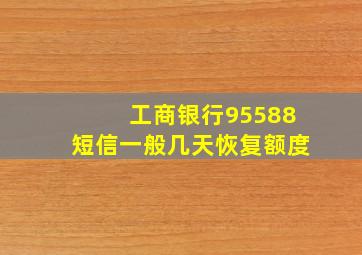 工商银行95588
短信一般几天恢复额度